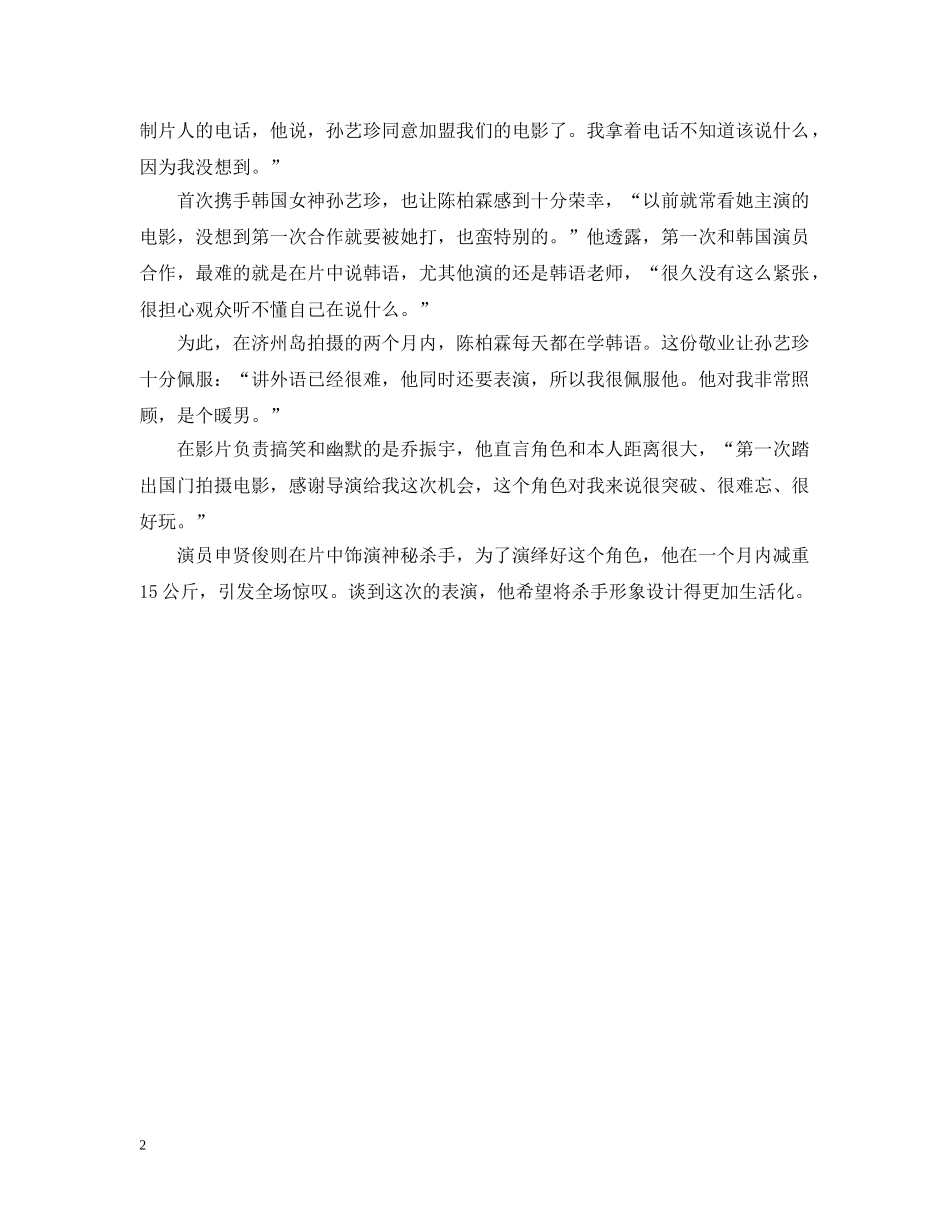 制片人的电话，他说，孙艺珍同意加盟我们的电影了。我拿着电话不知道该说什么，因为我没想到。”

首次携手韩国女神孙艺珍，也让陈柏霖感到十分荣幸，“以前就常看她主演的电影，没想到第一次合作就要被她打，也蛮特别的。”他透露，第一次和韩国演员合作，最难的就是在片中说韩语，尤其他演的还是韩语老师，“很久没有这么紧张，很担心观众听不懂自己在说什么。”

为此，在济州岛拍摄的两个月内，陈柏霖每天都在学韩语。这份敬业让孙艺珍十分佩服：“讲外语已经很难，他同时还要表演，所以我很佩服他。他对我非常照顾，是个暖男。”

在影片负责搞笑和幽默的是乔振宇，他直言角色和本人距离很大，“第一次踏出国门拍摄电影，感谢导演给我这次机会，这个角色对我来说很突破、很难忘、很好玩。”

演员申贤俊则在片中饰演神秘杀手，为了演绎好这个角色，他在一个月内减重15公斤，引发全场惊叹。谈到这次的表演，他希望将杀手形象设计得更加生活化。

2